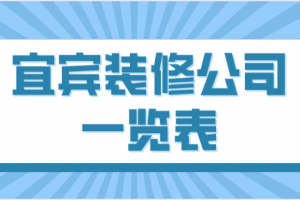 宜宾装修公司
一览表